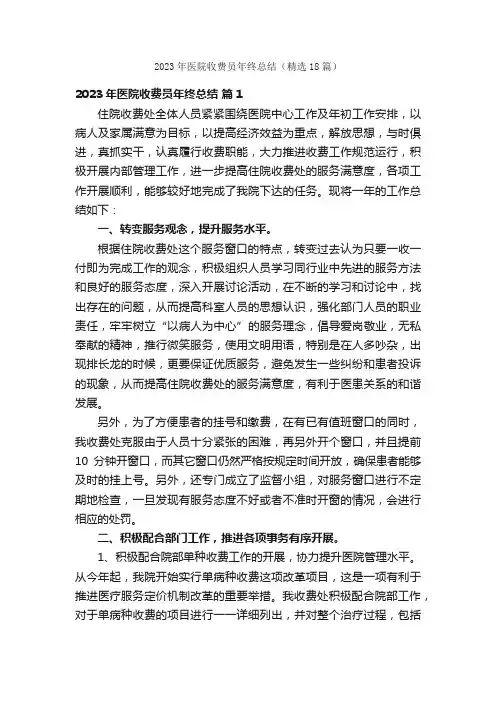 2023年医院收费员年终总结（精选18篇）

2023年医院收费员年终总结 篇1

住院收费处全体人员紧紧围绕医院中心工作及年初工作安排，以病人及家属满意为目标，以提高经济效益为重点，解放思想，与时俱进，真抓实干，认真履行收费职能，大力推进收费工作规范运行，积极开展内部管理工作，进一步提高住院收费处的服务满意度，各项工作开展顺利，能够较好地完成了我院下达的任务。现将一年的工作总结如下：

一、转变服务观念，提升服务水平。

根据住院收费处这个服务窗口的特点，转变过去认为只要一收一付即为完成工作的观念，积极组织人员学习同行业中先进的服务方法和良好的服务态度，深入开展讨论活动，在不断的学习和讨论中，找出存在的问题，从而提高科室人员的思想认识，强化部门人员的职业责任，牢牢树立“以病人为中心”的服务理念，倡导爱岗敬业，无私奉献的精神，推行微笑服务，使用文明用语，特别是在人多吵杂，出现排长龙的时候，更要保证优质服务，避免发生一些纠纷和患者投诉的现象，从而提高住院收费处的服务满意度，有利于医患关系的和谐发展。

另外，为了方便患者的挂号和缴费，在有已有值班窗口的同时，我收费处克服由于人员十分紧张的困难，再另外开个窗口，并且提前10 分钟开窗口，而其它窗口仍然严格按规定时间开放，确保患者能够及时的挂上号。另外，还专门成立了监督小组，对服务窗口进行不定期地检查，一旦发现有服务态度不好或者不准时开窗的情况，会进行相应的处罚。

二、积极配合部门工作，推进各项事务有序开展。

1、积极配合院部单种收费工作的开展，协力提升医院管理水平。从今年起，我院开始实行单病种收费这项改革项目，这是一项有利于推进医疗服务定价机制改革的重要举措。我收费处积极配合院部工作，对于单病种收费的项目进行一一详细列出，并对整个治疗过程，包括